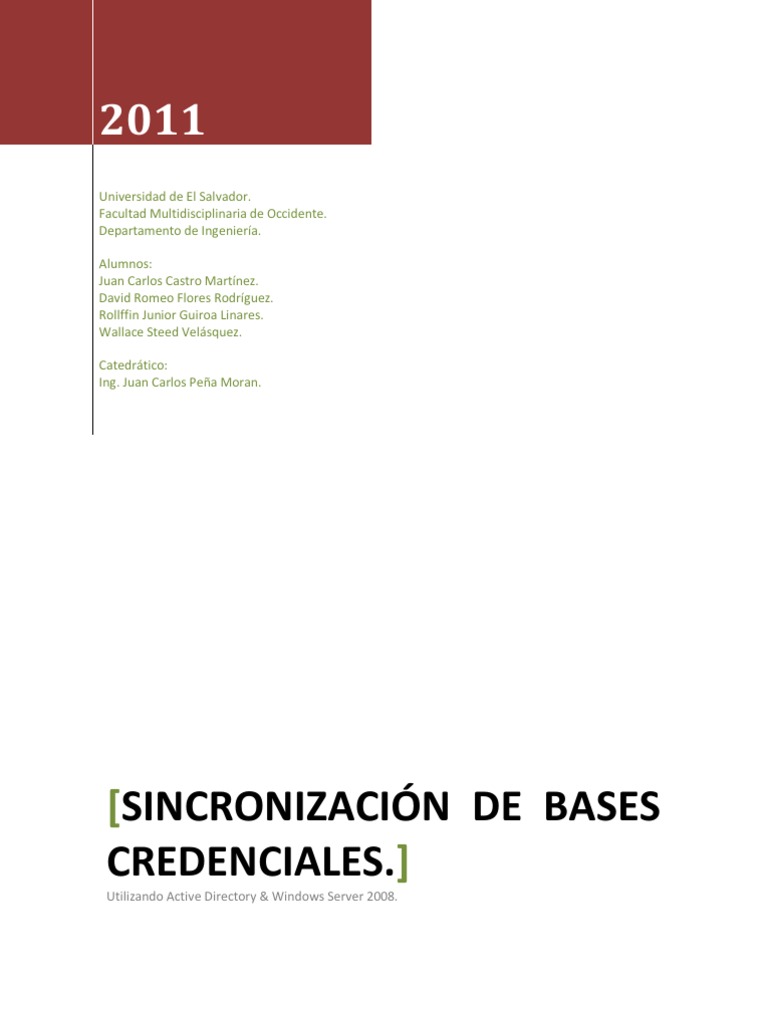 2011

Universidad de El Salvador.
Facultad Multidisciplinaria de Occidente.
Departamento de Ingeniería.

Alumnos:
Juan Carlos Castro Martínez.
David Romeo Flores Rodríguez.
Rollffin Junior Guiroa Linares.
Wallace Steed Velásquez.

Catedrático:
Ing. Juan Carlos Peña Moran.

[SINCRONIZACIÓN DE BASES CREDENCIALES.]

Utilizando Active Directory & Windows Server 2008.